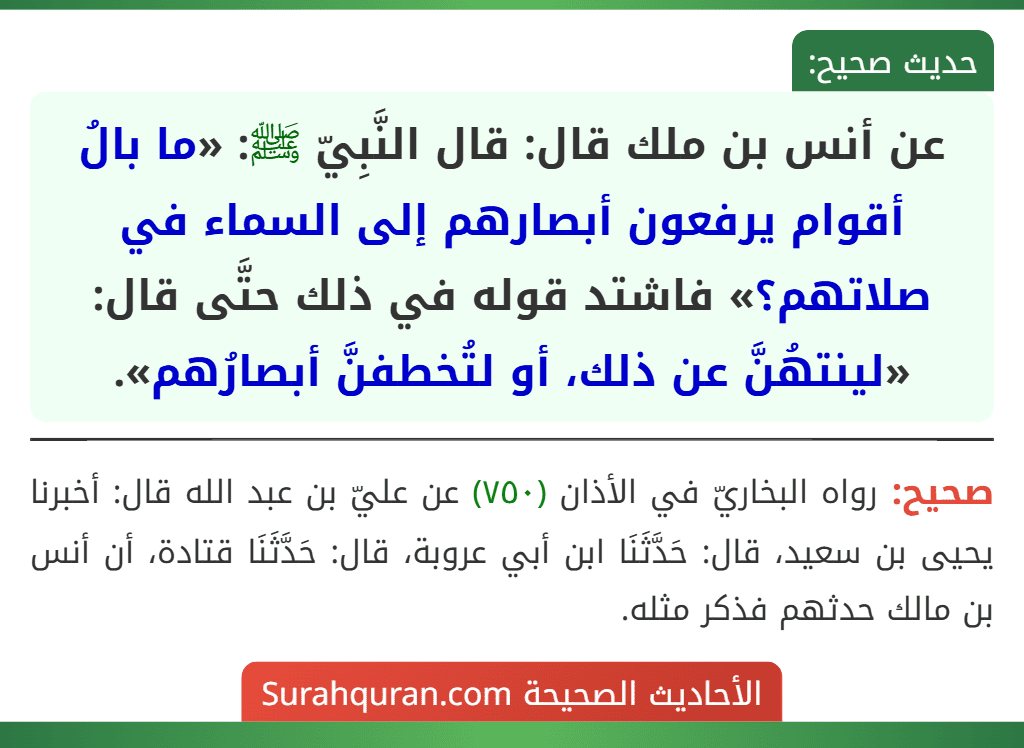 حديث صحيح:

عن أنس بن ملك قال: قال النَّبِيّ ﷺ: «ما بالُ أقوام يرفعون أبصارهم إلى السماء في صلاتهم؟» فاشتد قوله في ذلك حتَّى قال: «لينتهُنَّ عن ذلك، أو لتُخطفنَّ أبصارُهم».

صحيح: رواه البخاريّ في الأذان (٧٥٠) عن عليّ بن عبد الله قال: أخبرنا يحيى بن سعيد، قال: حَدَّثَنَا ابن أبي عروبة، قال: حَدَّثَنَا قتادة، أن أنس بن مالك حدثهم فذكر مثله.

الأحاديث الصحيحة Surahquran.com